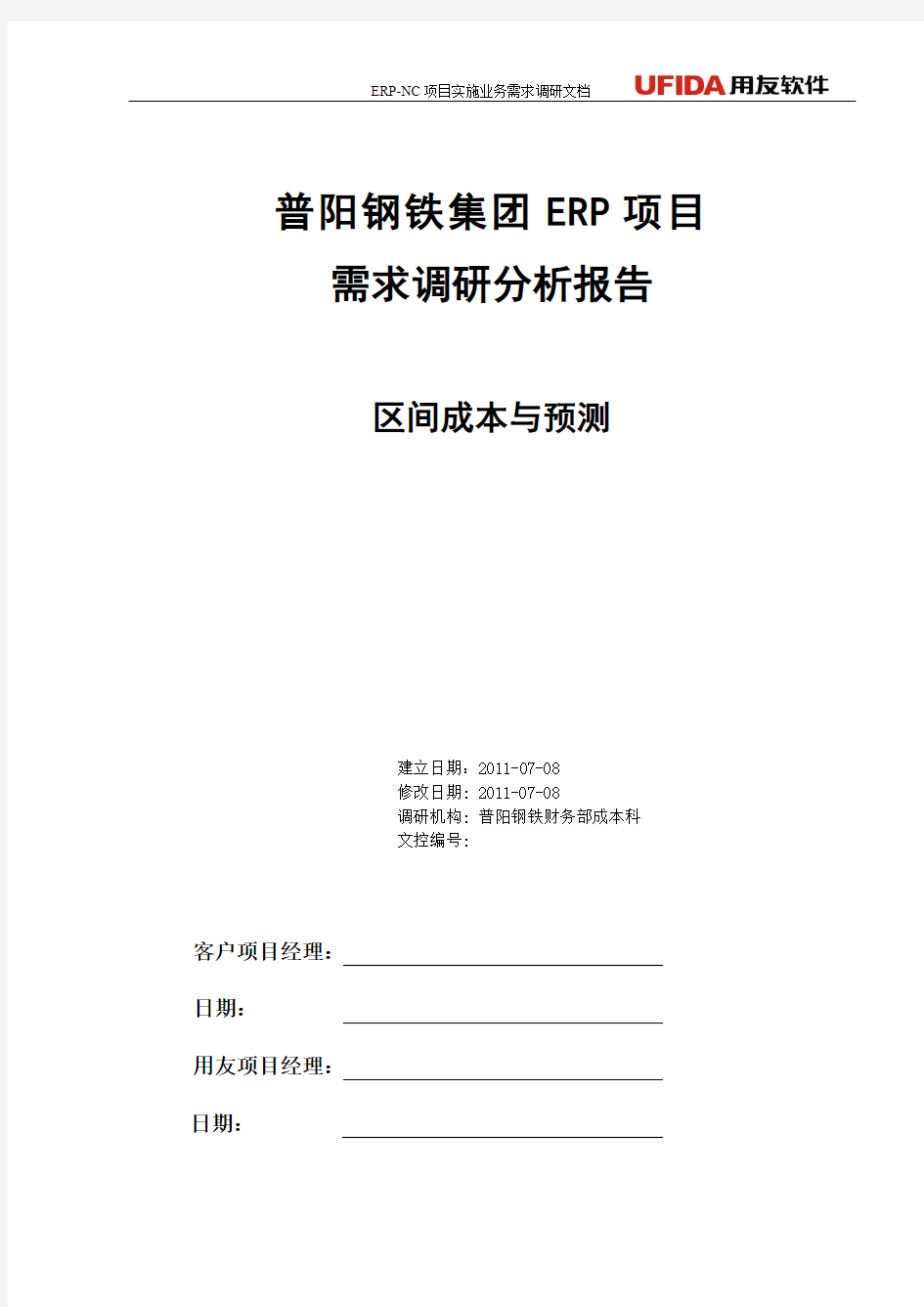 ERP-NC 项目实施业务需求调研文档 UFIDA 用友软件

普阳钢铁集团 ERP 项目

需求调研分析报告

区间成本与预测

建立日期：2011-07-08
修改日期：2011-07-08
调研机构：普阳钢铁财务部成本科
文控编号：

客户项目经理：

日期：

用友项目经理：

日期：